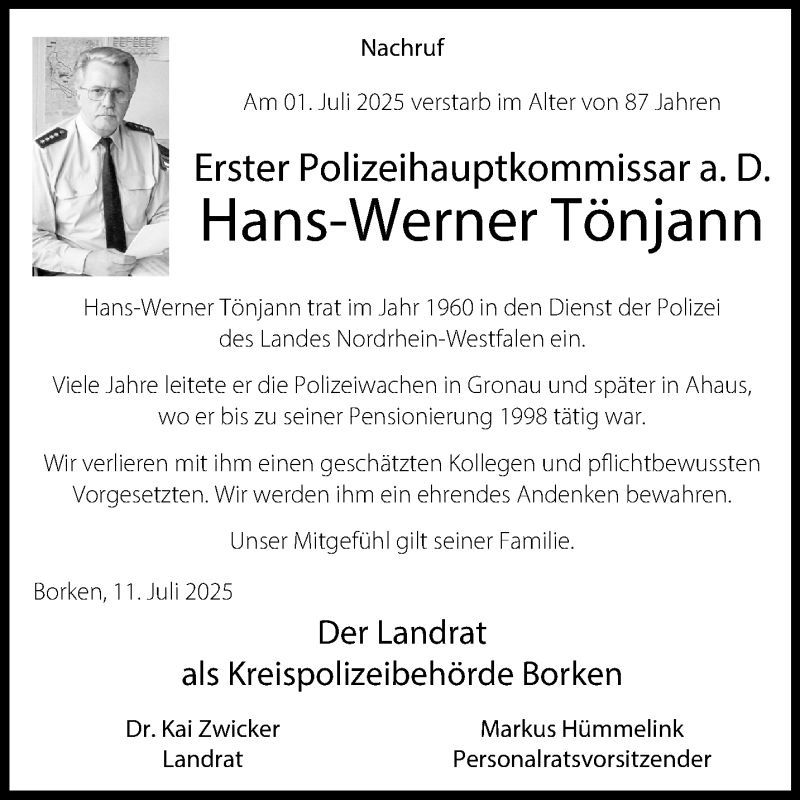 Nachruf

Am 01. Juli 2025 verstarb im Alter von 87 Jahren

Erster Polizeihauptkommissar a. D.
Hans-Werner Tönjann

Hans-Werner Tönjann trat im Jahr 1960 in den Dienst der Polizei des Landes Nordrhein-Westfalen ein.

Viele Jahre leitete er die Polizeiwachen in Gronau und später in Ahaus, wo er bis zu seiner Pensionierung 1998 tätig war.

Wir verlieren mit ihm einen geschätzten Kollegen und pflichtbewussten Vorgesetzten. Wir werden ihm ein ehrendes Andenken bewahren.

Unser Mitgefühl gilt seiner Familie.

Borken, 11. Juli 2025

Der Landrat
als Kreispolizeibehörde Borken

Dr. Kai Zwicker
Landrat

Markus Hümmelink
Personalratsvorsitzender